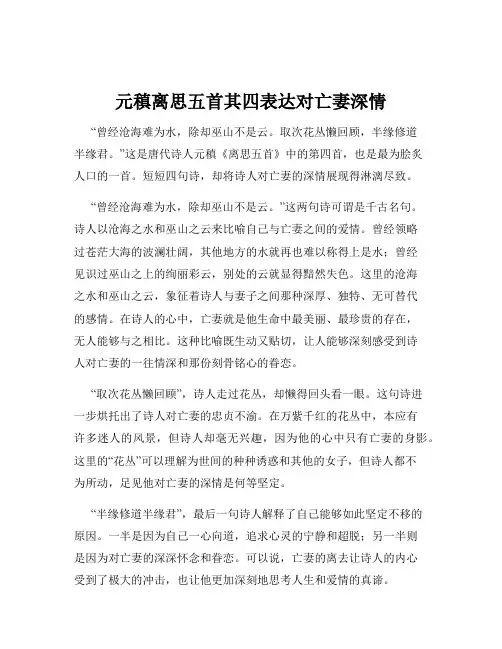 元稹离思五首其四表达对亡妻深情

“曾经沧海难为水，除却巫山不是云。取次花丛懒回顾，半缘修道半缘君。”这是唐代诗人元稹《离思五首》中的第四首，也是最为脍炙人口的一首。短短四句诗，却将诗人对亡妻的深情展现得淋漓尽致。

“曾经沧海难为水，除却巫山不是云。”这两句诗可谓是千古名句。诗人以沧海之水和巫山之云来比喻自己与亡妻之间的爱情。曾经领略过苍茫大海的波澜壮阔，其他地方的水就再也难以称得上是水；曾经见识过巫山之上的绚丽彩云，别处的云就显得黯然失色。这里的沧海之水和巫山之云，象征着诗人与妻子之间那种深厚、独特、无可替代的感情。在诗人的心中，亡妻就是他生命中最美丽、最珍贵的存在，无人能够与之相比。这种比喻既生动又贴切，让人能够深刻感受到诗人对亡妻的一往情深和那份刻骨铭心的眷恋。

“取次花丛懒回顾”，诗人走过花丛，却懒得回头看一眼。这句诗进一步烘托出了诗人对亡妻的忠贞不渝。在万紫千红的花丛中，本应有许多迷人的风景，但诗人却毫无兴趣，因为他的心中只有亡妻的身影。这里的“花丛”可以理解为世间的种种诱惑和其他的女子，但诗人都不为所动，足见他对亡妻的深情是何等坚定。

“半缘修道半缘君”，最后一句诗人解释了自己能够如此坚定不移的原因。一半是因为自己一心向道，追求心灵的宁静和超脱；另一半则是因为对亡妻的深深怀念和眷恋。可以说，亡妻的离去让诗人的内心受到了极大的冲击，也让他更加深刻地思考人生和爱情的真谛。